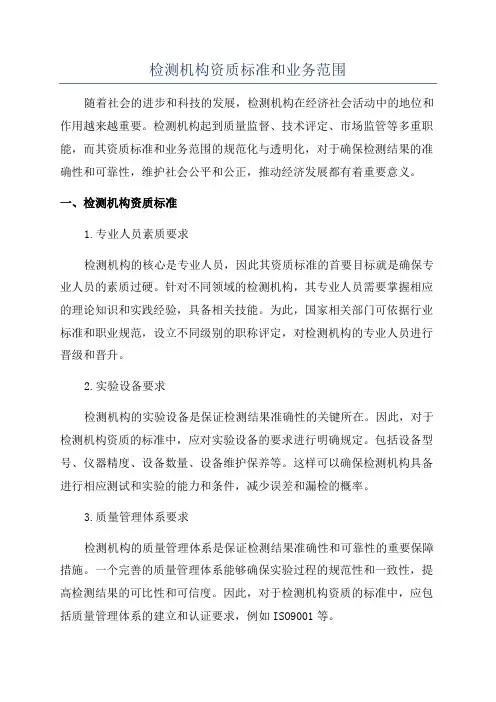 检测机构资质标准和业务范围

随着社会的进步和科技的发展，检测机构在经济社会活动中的地位和作用越来越重要。检测机构起到质量监督、技术评定、市场监管等多重职能，而其资质标准和业务范围的规范化与透明化，对于确保检测结果的准确性和可靠性，维护社会公平和公正，推动经济发展都有着重要意义。

一、检测机构资质标准

1.专业人员素质要求

检测机构的核心是专业人员，因此其资质标准的首要目标就是确保专业人员的素质过硬。针对不同领域的检测机构，其专业人员需要掌握相应的理论知识和实践经验，具备相关技能。为此，国家相关部门可依据行业标准和职业规范，设立不同级别的职称评定，对检测机构的专业人员进行晋级和晋升。

2.实验设备要求

检测机构的实验设备是保证检测结果准确性的关键所在。因此，对于检测机构资质的标准中，应对实验设备的要求进行明确规定。包括设备型号、仪器精度、设备数量、设备维护保养等。这样可以确保检测机构具备进行相应测试和实验的能力和条件，减少误差和漏检的概率。

3.质量管理体系要求

检测机构的质量管理体系是保证检测结果准确性和可靠性的重要保障措施。一个完善的质量管理体系能够确保实验过程的规范性和一致性，提高检测结果的可比性和可信度。因此，对于检测机构资质的标准中，应包括质量管理体系的建立和认证要求，例如ISO9001等。